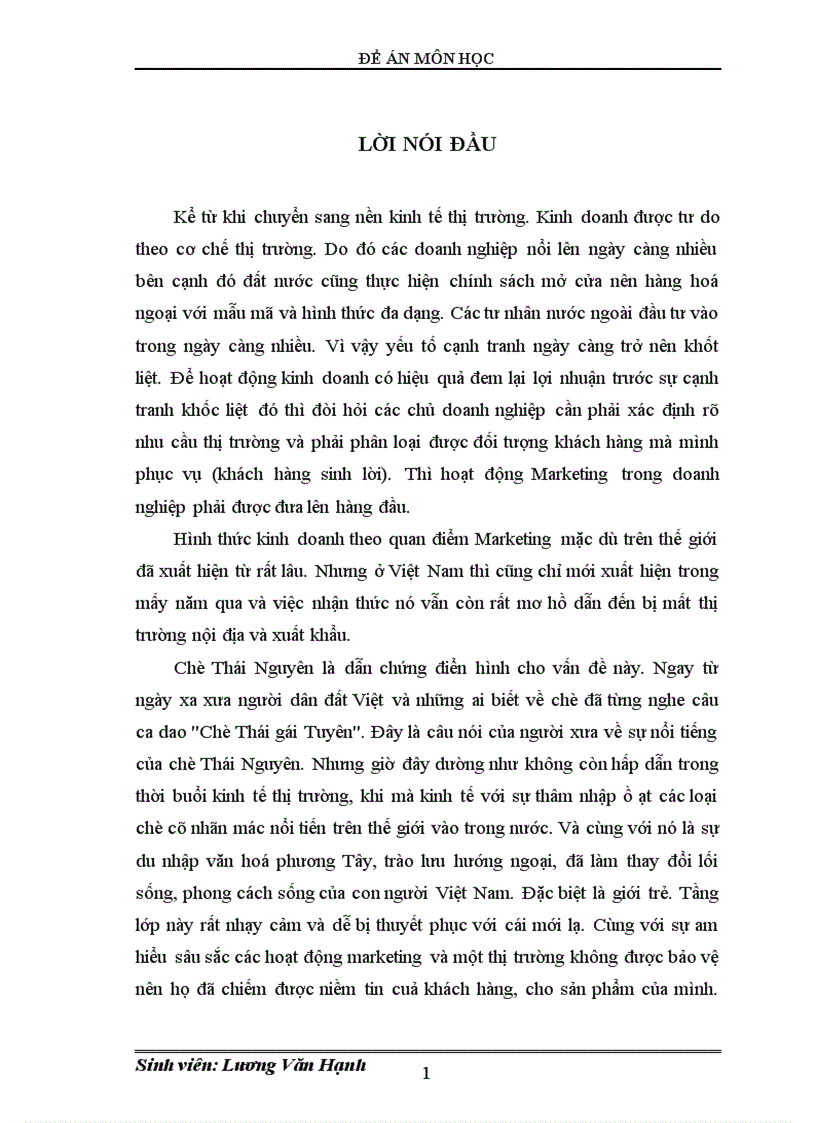 ĐỀ ÁN MÔN HỌC

LỜI NÓI ĐẦU

Kể từ khi chuyển sang nền kinh tế thị trường. Kinh doanh được tư do theo cơ chế thị trường. Do đó các doanh nghiệp nổi lên ngày càng nhiều bên cạnh đó đất nước cũng thực hiện chính sách mở cửa nên hàng hoá ngoại với mẫu mã và hình thức đa dạng. Các tư nhân nước ngoài đầu tư vào trong ngày càng nhiều. Vì vậy yếu tố cạnh tranh ngày càng trở nên khốt liệt. Để hoạt động kinh doanh có hiệu quả đem lại lợi nhuận trước sự cạnh tranh khốc liệt đó thì đòi hỏi các chủ doanh nghiệp cần phải xác định rõ nhu cầu thị trường và phải phân loại được đối tượng khách hàng mà mình phục vụ (khách hàng sinh lời). Thì hoạt động Marketing trong doanh nghiệp phải được đưa lên hàng đầu.

Hình thức kinh doanh theo quan điểm Marketing mặc dù trên thế giới đã xuất hiện từ rất lâu. Nhưng ở Việt Nam thì cũng chỉ mới xuất hiện trong mấy năm qua và việc nhận thức nó vẫn còn rất mơ hồ dẫn đến bị mất thị trường nội địa và xuất khẩu.

Chè Thái Nguyên là dẫn chứng điển hình cho vấn đề này. Ngay từ ngày xa xưa người dân đất Việt và những ai biết về chè đã từng nghe câu ca dao "Chè Thái gái Tuyên". Đây là câu nói của người xưa về sự nổi tiếng của chè Thái Nguyên. Nhưng giờ đây dường như không còn hấp dẫn trong thời buổi kinh tế thị trường, khi mà kinh tế với sự thâm nhập ồ ạt các loại chè cõ nhãn mác nổi tiến trên thế giới vào trong nước. Và cùng với nó là sự du nhập văn hoá phương Tây, trào lưu hướng ngoại, đã làm thay đổi lối sống, phong cách sống của con người Việt Nam. Đặc biệt là giới trẻ. Tầng lớp này rất nhạy cảm và dễ bị thuyết phục với cái mới lạ. Cùng với sự am hiểu sâu sắc các hoạt động marketing và một thị trường không được bảo vệ nên họ đã chiếm được niềm tin cuả khách hàng, cho sản phẩm của mình.

Sinh viên: Lương Văn Hạnh

1